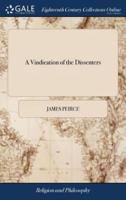 GALE

Eighteenth Century Collections Online

A Vindication of the Dissenters

JAMES PEIRCE

Religion and Philosophy